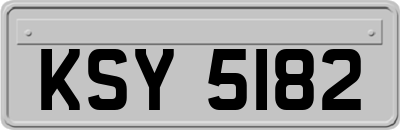 KSY 5182